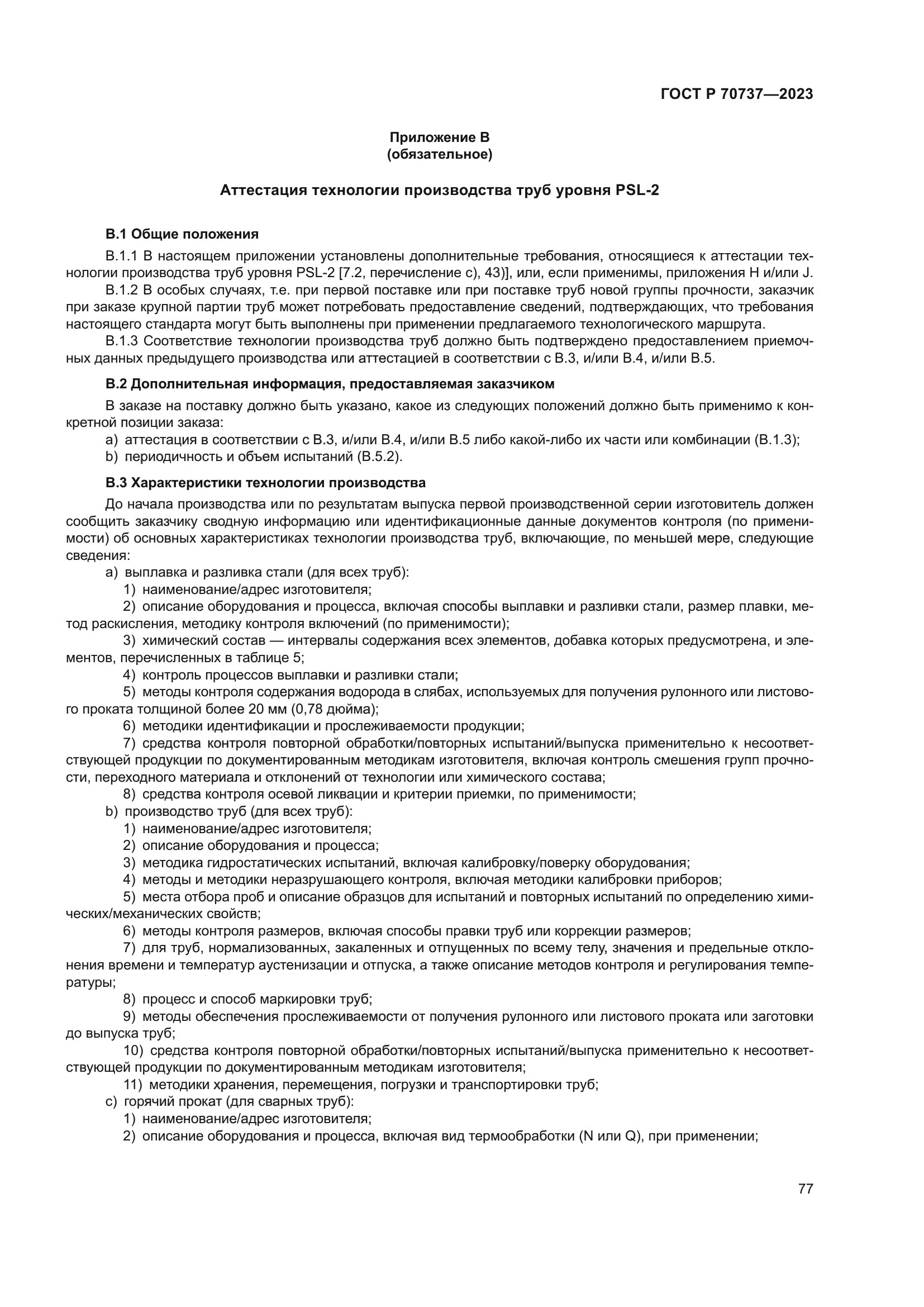 ГОСТ Р 70737—2023

Приложение В
(обязательное)

Аттестация технологии производства труб уровня PSL-2

В.1 Общие положения

В.1.1 В настоящем приложении установлены дополнительные требования, относящиеся к аттестации технологии производства труб уровня PSL-2 [7.2, перечисление с), 43)], или, если применимы, приложения Н и/или J.

В.1.2 В особых случаях, т.е. при первой поставке или при поставке труб новой группы прочности, заказчик при заказе крупной партии труб может потребовать предоставление сведений, подтверждающих, что требования настоящего стандарта могут быть выполнены при применении предлагаемого технологического маршрута.

В.1.3 Соответствие технологии производства труб должно быть подтверждено предоставлением приемочных данных предыдущего производства или аттестацией в соответствии с В.3, и/или В.4, и/или В.5.

В.2 Дополнительная информация, предоставляемая заказчиком

В заказе на поставку должно быть указано, какое из следующих положений должно быть применимо к конкретной позиции заказа:

a) аттестация в соответствии с В.3, и/или В.4, и/или В.5 либо какой-либо их части или комбинации (В.1.3);

b) периодичность и объем испытаний (В.5.2).

В.3 Характеристики технологии производства

До начала производства или по результатам выпуска первой производственной серии изготовитель должен сообщить заказчику сводную информацию или идентификационные данные документов контроля (по применимости) об основных характеристиках технологии производства труб, включающие, по меньшей мере, следующие сведения:

a) выплавка и разливка стали (для всех труб):

1) наименование/адрес изготовителя;

2) описание оборудования и процесса, включая способы выплавки и разливки стали, размер плавки, метод раскисления, методику контроля включений (по применимости);

3) химический состав — интервалы содержания всех элементов, добавка которых предусмотрена, и элементов, перечисленных в таблице 5;

4) контроль процессов выплавки и разливки стали;

5) методы контроля содержания водорода в слябах, используемых для получения рулонного или листового проката толщиной более 20 мм (0,78 дюйма);

6) методики идентификации и прослеживаемости продукции;

7) средства контроля повторной обработки/повторных испытаний/выпуска применительно к несоответствующей продукции по документированным методикам изготовителя, включая контроль смешения групп прочности, переходного материала и отклонений от технологии или химического состава;

8) средства контроля осевой ликвации и критерии приемки, по применимости;

b) производство труб (для всех труб):

1) наименование/адрес изготовителя;

2) описание оборудования и процесса;

3) методика гидростатических испытаний, включая калибровку/поверку оборудования;

4) методы и методики неразрушающего контроля, включая методики калибровки приборов;

5) места отбора проб и описание образцов для испытаний и повторных испытаний по определению химических/механических свойств;

6) методы контроля размеров, включая способы правки труб или коррекции размеров;

7) для труб, нормализованных, закаленных и отпущенных по всему телу, значения и предельные отклонения времени и температур аустенизации и отпуска, а также описание методов контроля и регулирования температуры;

8) процесс и способ маркировки труб;

9) методы обеспечения прослеживаемости от получения рулонного или листового проката или заготовки до выпуска труб;

10) средства контроля повторной обработки/повторных испытаний/выпуска применительно к несоответствующей продукции по документированным методикам изготовителя;

11) методики хранения, перемещения, погрузки и транспортировки труб;

c) горячий прокат (для сварных труб):

1) наименование/адрес изготовителя;

2) описание оборудования и процесса, включая вид термообработки (N или Q), при применении;

77